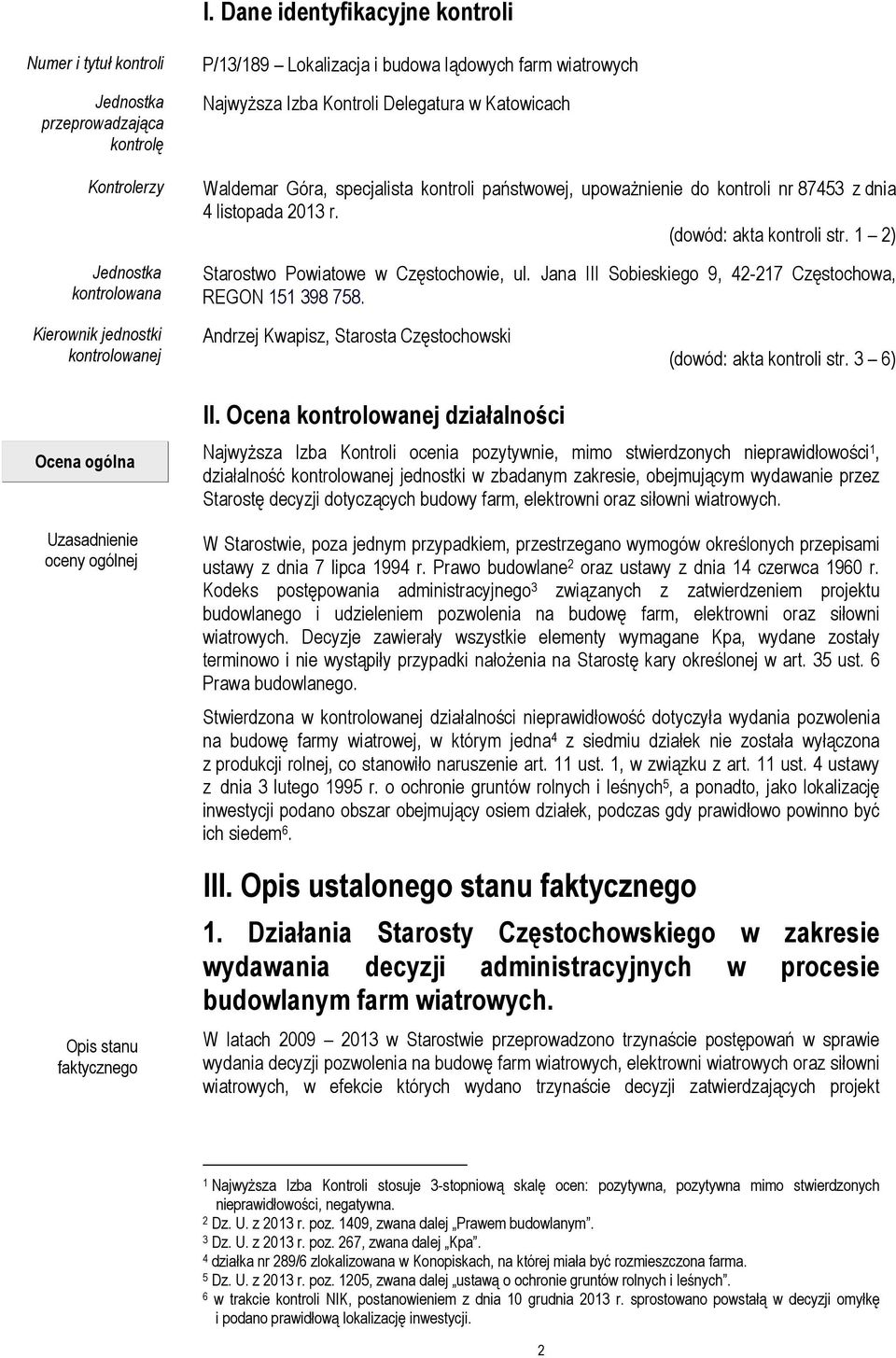 I. Dane identyfikacyjne kontroli

Numer i tytuł kontroli

P/13/189 – Lokalizacja i budowa lądowych farm wiatrowych

Jednostka przeprowadzająca kontrolę

Najwyższa Izba Kontroli Delegatura w Katowicach

Kontrolerzy

Waldemar Góra, specjalista kontroli państwowej, upoważnienie do kontroli nr 87453 z dnia 4 listopada 2013 r.

(dowód: akta kontroli str. 1 – 2)

Jednostka kontrolowana

Starostwo Powiatowe w Częstochowie, ul. Jana III Sobieskiego 9, 42-217 Częstochowa, REGON 151 398 758.

Kierownik jednostki kontrolowanej

Andrzej Kwapisz, Starosta Częstochowski

(dowód: akta kontroli str. 3 – 6)

II. Ocena kontrolowanej działalności

Ocena ogólna

Najwyższa Izba Kontroli ocenia pozytywnie, mimo stwierdzonych nieprawidłowości$^1$, działalność kontrolowanej jednostki w zbadanym zakresie, obejmującym wydawanie przez Starostę decyzji dotyczących budowy farm, elektrowni oraz siłowni wiatrowych.

Uzasadnienie oceny ogólnej

W Starostwie, poza jednym przypadkiem, przestrzegano wymogów określonych przepisami ustawy z dnia 7 lipca 1994 r. Prawo budowlane$^2$ oraz ustawy z dnia 14 czerwca 1960 r. Kodeks postępowania administracyjnego$^3$ związanych z zatwierdzeniem projektu budowlanego i udzieleniem pozwolenia na budowę farm, elektrowni oraz siłowni wiatrowych. Decyzje zawierały wszystkie elementy wymagane Kpa, wydane zostały terminowo i nie wystąpiły przypadki nałożenia na Starostę kary określonej w art. 35 ust. 6 Prawa budowlanego.

Stwierdzona w kontrolowanej działalności nieprawidłowość dotyczyła wydania pozwolenia na budowę farmy wiatrowej, w którym jedna$^4$ z siedmiu działek nie została wyłączona z produkcji rolnej, co stanowiło naruszenie art. 11 ust. 1, w związku z art. 11 ust. 4 ustawy z dnia 3 lutego 1995 r. o ochronie gruntów rolnych i leśnych$^5$, a ponadto, jako lokalizację inwestycji podano obszar obejmujący osiem działek, podczas gdy prawidłowo powinno być ich siedem$^6$.

III. Opis ustalonego stanu faktycznego

1. Działania Starosty Częstochowskiego w zakresie wydawania decyzji administracyjnych w procesie budowlanym farm wiatrowych.

Opis stanu faktycznego

W latach 2009 – 2013 w Starostwie przeprowadzono trzynaście postępowań w sprawie wydania decyzji pozwolenia na budowę farm wiatrowych, elektrowni wiatrowych oraz siłowni wiatrowych, w efekcie których wydano trzynaście decyzji zatwierdzających projekt

$^1$ Najwyższa Izba Kontroli stosuje 3-stopniową skalę ocen: pozytywna, pozytywna mimo stwierdzonych nieprawidłowości, negatywna.
$^2$ Dz. U. z 2013 r. poz. 1409, zwana dalej „Prawem budowlanym”.
$^3$ Dz. U. z 2013 r. poz. 267, zwana dalej „Kpa”.
$^4$ działka nr 289/6 zlokalizowana w Konopiskach, na której miała być rozmieszczona farma.
$^5$ Dz. U. z 2013 r. poz. 1205, zwana dalej „ustawą o ochronie gruntów rolnych i leśnych”.
$^6$ w trakcie kontroli NIK, postanowieniem z dnia 10 grudnia 2013 r. sprostowano powstałą w decyzji omyłkę i podano prawidłową lokalizację inwestycji.

2